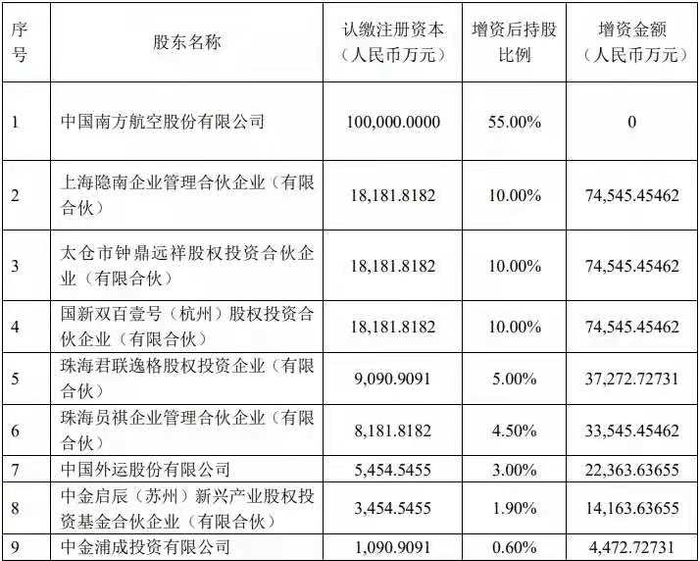 | 序号 | 股东名称 | 认缴注册资本（人民币万元） | 增资后持股比例 | 增资金额（人民币万元） |
|---|---|---|---|---|
| 1 | 中国南方航空股份有限公司 | 100,000.0000 | 55.00% | 0 |
| 2 | 上海隐南企业管理合伙企业（有限合伙） | 18,181.8182 | 10.00% | 74,545.45462 |
| 3 | 太仓市钟鼎远祥股权投资合伙企业（有限合伙） | 18,181.8182 | 10.00% | 74,545.45462 |
| 4 | 国新双百壹号（杭州）股权投资合伙企业（有限合伙） | 18,181.8182 | 10.00% | 74,545.45462 |
| 5 | 珠海君联逸格股权投资企业（有限合伙） | 9,090.9091 | 5.00% | 37,272.72731 |
| 6 | 珠海员祺企业管理合伙企业（有限合伙） | 8,181.8182 | 4.50% | 33,545.45462 |
| 7 | 中国外运股份有限公司 | 5,454.5455 | 3.00% | 22,363.63655 |
| 8 | 中金启辰（苏州）新兴产业股权投资基金合伙企业（有限合伙） | 3,454.5455 | 1.90% | 14,163.63655 |
| 9 | 中金浦成投资有限公司 | 1,090.9091 | 0.60% | 4,472.72731 |